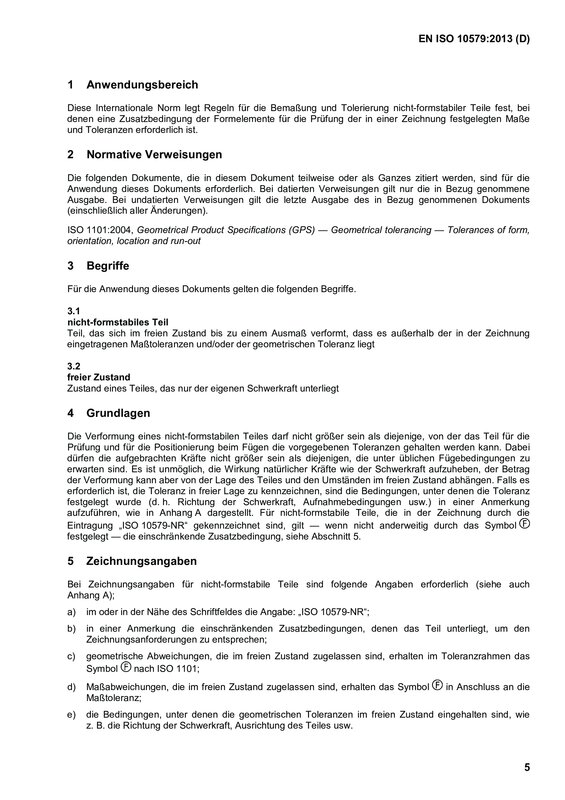 EN ISO 10579:2013 (D)

1 Anwendungsbereich

Diese Internationale Norm legt Regeln für die Bemaßung und Tolerierung nicht-formstabiler Teile fest, bei denen eine Zusatzbedingung der Formelemente für die Prüfung der in einer Zeichnung festgelegten Maße und Toleranzen erforderlich ist.

2 Normative Verweisungen

Die folgenden Dokumente, die in diesem Dokument teilweise oder als Ganzes zitiert werden, sind für die Anwendung dieses Dokuments erforderlich. Bei datierten Verweisungen gilt nur die in Bezug genommene Ausgabe. Bei undatierten Verweisungen gilt die letzte Ausgabe des in Bezug genommenen Dokuments (einschließlich aller Änderungen).

ISO 1101:2004, Geometrical Product Specifications (GPS) — Geometrical tolerancing — Tolerances of form, orientation, location and run-out

3 Begriffe

Für die Anwendung dieses Dokuments gelten die folgenden Begriffe.

3.1
nicht-formstabiles Teil
Teil, das sich im freien Zustand bis zu einem Ausmaß verformt, dass es außerhalb der in der Zeichnung eingetragenen Maßtoleranzen und/oder der geometrischen Toleranz liegt

3.2
freier Zustand
Zustand eines Teiles, das nur der eigenen Schwerkraft unterliegt

4 Grundlagen

Die Verformung eines nicht-formstabilen Teiles darf nicht größer sein als diejenige, von der das Teil für die Prüfung und für die Positionierung beim Fügen die vorgegebenen Toleranzen gehalten werden kann. Dabei dürfen die aufgebrachten Kräfte nicht größer sein als diejenigen, die unter üblichen Fügebedingungen zu erwarten sind. Es ist unmöglich, die Wirkung natürlicher Kräfte wie der Schwerkraft aufzuheben, der Betrag der Verformung kann aber von der Lage des Teiles und den Umständen im freien Zustand abhängen. Falls es erforderlich ist, die Toleranz in freier Lage zu kennzeichnen, sind die Bedingungen, unter denen die Toleranz festgelegt wurde (d. h. Richtung der Schwerkraft, Aufnahmebedingungen usw.) in einer Anmerkung aufzuführen, wie in Anhang A dargestellt. Für nicht-formstabile Teile, die in der Zeichnung durch die Eintragung „ISO 10579-NR“ gekennzeichnet sind, gilt — wenn nicht anderweitig durch das Symbol Ⓕ festgelegt — die einschränkende Zusatzbedingung, siehe Abschnitt 5.

5 Zeichnungsangaben

Bei Zeichnungsangaben für nicht-formstabile Teile sind folgende Angaben erforderlich (siehe auch Anhang A);

a) im oder in der Nähe des Schriftfeldes die Angabe: „ISO 10579-NR“;

b) in einer Anmerkung die einschränkenden Zusatzbedingungen, denen das Teil unterliegt, um den Zeichnungsanforderungen zu entsprechen;

c) geometrische Abweichungen, die im freien Zustand zugelassen sind, erhalten im Toleranzrahmen das Symbol Ⓕ nach ISO 1101;

d) Maßabweichungen, die im freien Zustand zugelassen sind, erhalten das Symbol Ⓕ in Anschluss an die Maßtoleranz;

e) die Bedingungen, unter denen die geometrischen Toleranzen im freien Zustand eingehalten sind, wie z. B. die Richtung der Schwerkraft, Ausrichtung des Teiles usw.

5